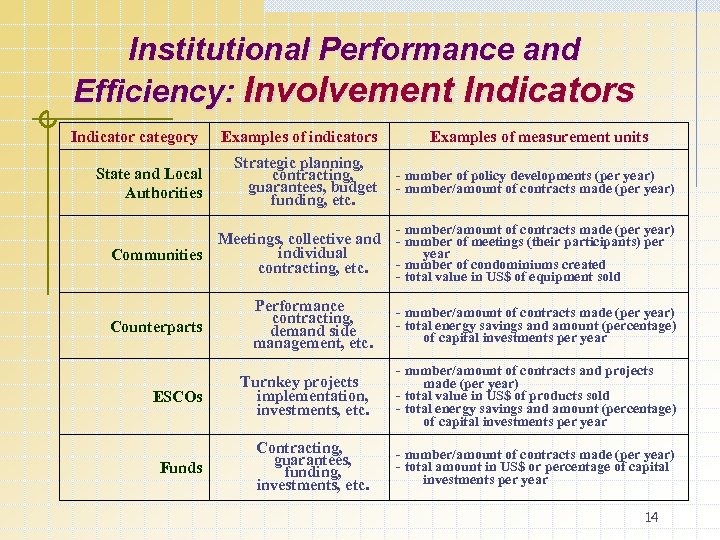 Institutional Performance and Efficiency: Involvement Indicators

| Indicator category | Examples of indicators | Examples of measurement units |
|---|---|---|
| State and Local Authorities | Strategic planning, contracting, guarantees, budget funding, etc. | - number of policy developments (per year) - number/amount of contracts made (per year) |
| Communities | Meetings, collective and individual contracting, etc. | - number/amount of contracts made (per year) - number of meetings (their participants) per year - number of condominiums created - total value in US$ of equipment sold |
| Counterparts | Performance contracting, demand side management, etc. | - number/amount of contracts made (per year) - total energy savings and amount (percentage) of capital investments per year |
| ESCOs | Turnkey projects implementation, investments, etc. | - number/amount of contracts and projects made (per year) - total value in US$ of products sold - total energy savings and amount (percentage) of capital investments per year |
| Funds | Contracting, guarantees, funding, investments, etc. | - number/amount of contracts made (per year) - total amount in US$ or percentage of capital investments per year |

14